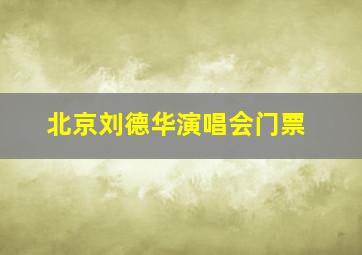 北京刘德华演唱会门票